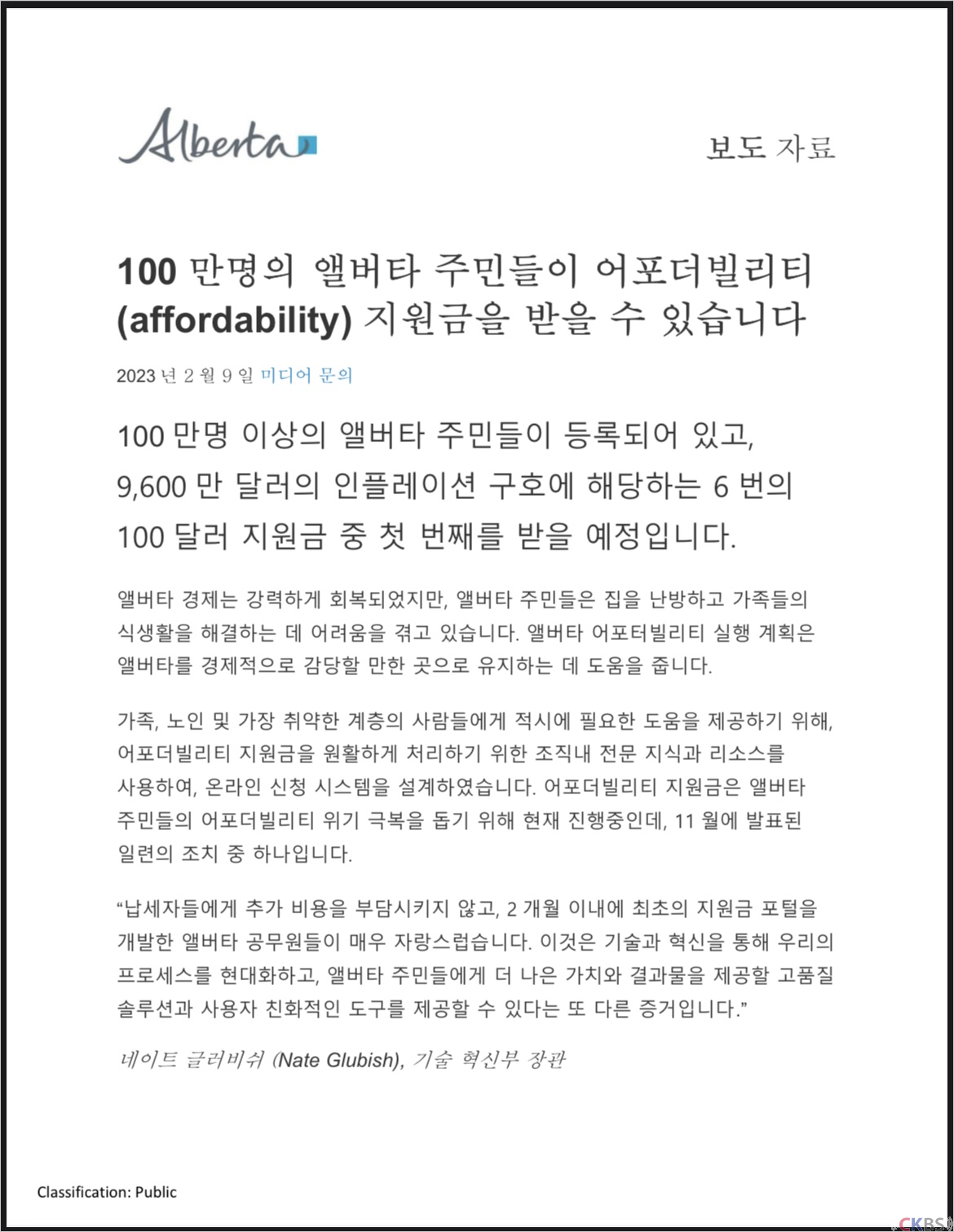 Alberta

보도 자료

100 만명의 앨버타 주민들이 어포더빌리티 (affordability) 지원금을 받을 수 있습니다

2023 년 2 월 9 일 미디어 문의

100 만명 이상의 앨버타 주민들이 등록되어 있고, 9,600 만 달러의 인플레이션 구호에 해당하는 6 번의 100 달러 지원금 중 첫 번째를 받을 예정입니다.

앨버타 경제는 강력하게 회복되었지만, 앨버타 주민들은 집을 난방하고 가족들의 식생활을 해결하는 데 어려움을 겪고 있습니다. 앨버타 어포터빌리티 실행 계획은 앨버타를 경제적으로 감당할 만한 곳으로 유지하는 데 도움을 줍니다.

가족, 노인 및 가장 취약한 계층의 사람들에게 적시에 필요한 도움을 제공하기 위해, 어포더빌리티 지원금을 원활하게 처리하기 위한 조직내 전문 지식과 리소스를 사용하여, 온라인 신청 시스템을 설계하였습니다. 어포더빌리티 지원금은 앨버타 주민들의 어포더빌리티 위기 극복을 돕기 위해 현재 진행중인데, 11 월에 발표된 일련의 조치 중 하나입니다.

“납세자들에게 추가 비용을 부담시키지 않고, 2 개월 이내에 최초의 지원금 포털을 개발한 앨버타 공무원들이 매우 자랑스럽습니다. 이것은 기술과 혁신을 통해 우리의 프로세스를 현대화하고, 앨버타 주민들에게 더 나은 가치와 결과물을 제공할 고품질 솔루션과 사용자 친화적인 도구를 제공할 수 있다는 또 다른 증거입니다.”

네이트 글러비쉬 (Nate Glubish), 기술 혁신부 장관

Classification: Public

CKBS